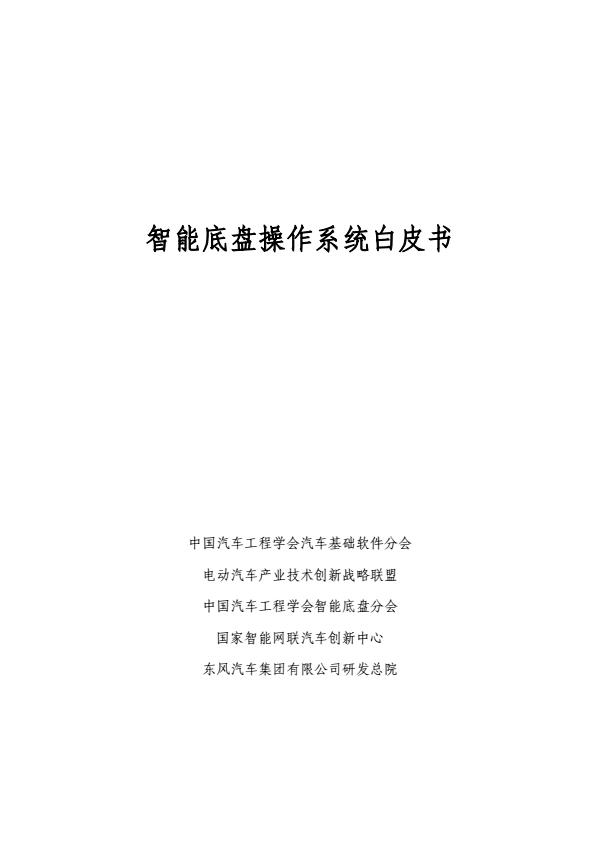 智能底盘操作系统白皮书

中国汽车工程学会汽车基础软件分会
电动汽车产业技术创新战略联盟
中国汽车工程学会智能底盘分会
国家智能网联汽车创新中心
东风汽车集团有限公司研发总院